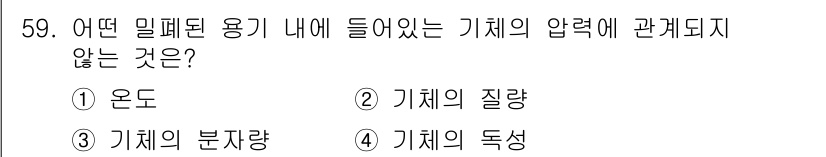 59. 어떤 밀폐된 용기 내에 들어있는 기체의 압력에 관계되지 않는 것은?

① 온도
② 기체의 질량
③ 기체의 분자량
④ 기체의 독성